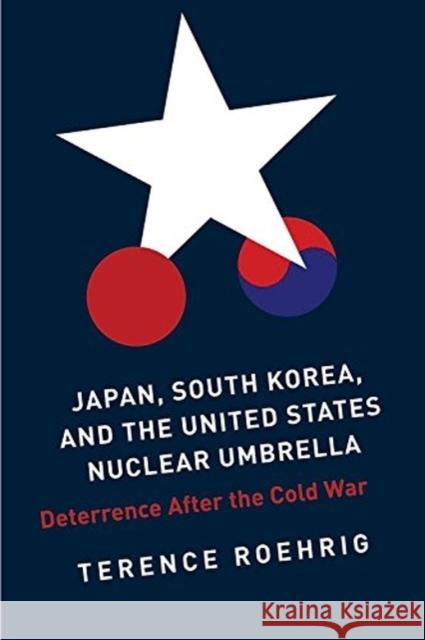 JAPAN, SOUTH KOREA, AND THE UNITED STATES NUCLEAR UMBRELLA

Deterrence After the Cold War

TERENCE ROEHRIG